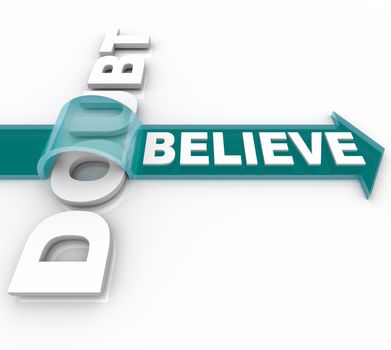 DOUBT
BELIEVE